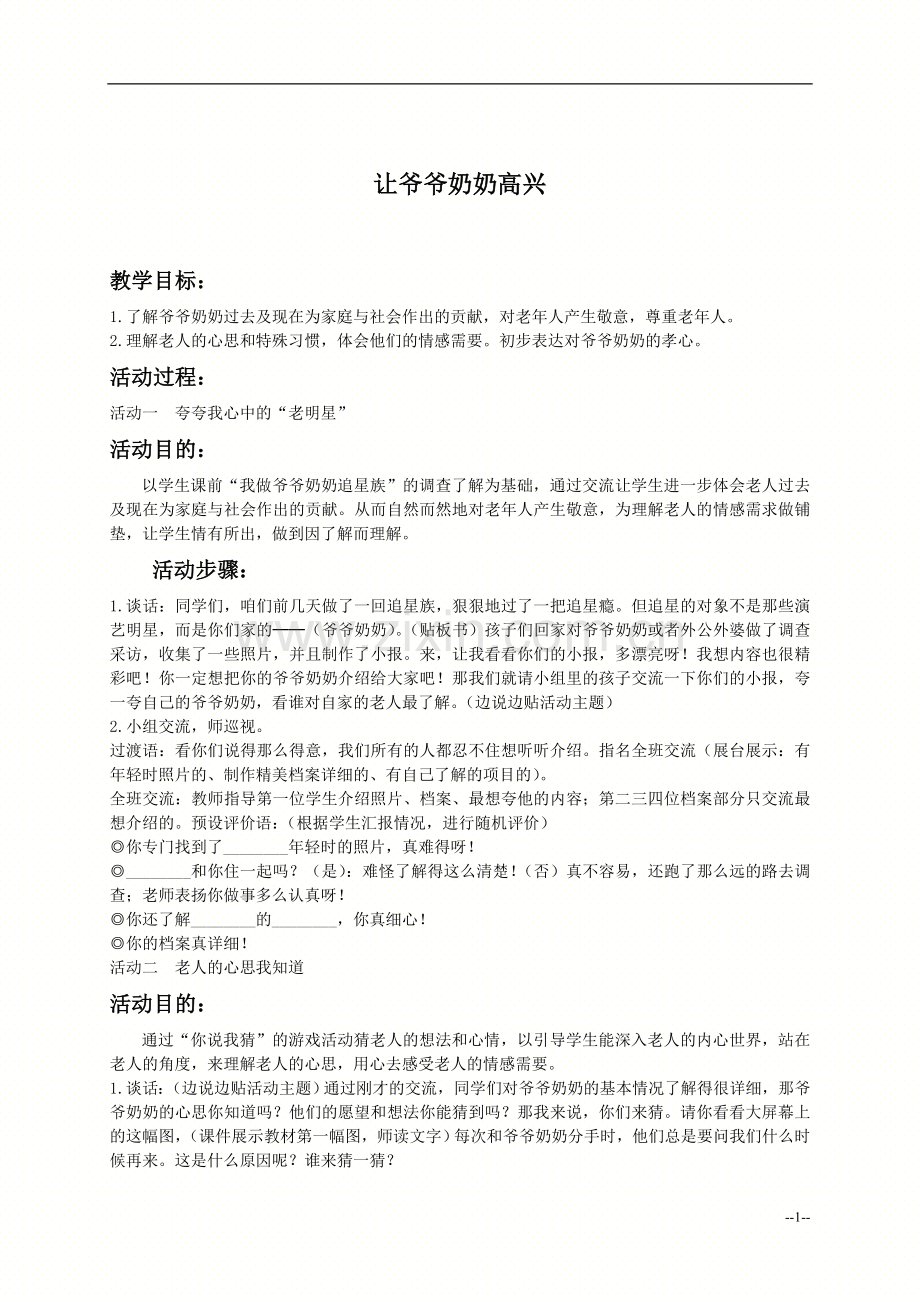 让爷爷奶奶高兴

教学目标：

1.了解爷爷奶奶过去及现在为家庭与社会作出的贡献，对老年人产生敬意，尊重老年人。
2.理解老人的心思和特殊习惯，体会他们的情感需要。初步表达对爷爷奶奶的孝心。

活动过程：

活动一 夸夸我心中的“老明星”

活动目的：

以学生课前“我做爷爷奶奶追星族”的调查了解为基础，通过交流让学生进一步体会老人过去及现在为家庭与社会作出的贡献。从而自然而然地对老年人产生敬意，为理解老人的情感需求做铺垫，让学生情有所出，做到因了解而理解。

活动步骤：

1.谈话：同学们，咱们前几天做了一回追星族，狠狠地过了一把追星瘾。但追星的对象不是那些演艺明星，而是你们家的——（爷爷奶奶）。（贴板书）孩子们回家对爷爷奶奶或者外公外婆做了调查采访，收集了一些照片，并且制作了小报。来，让我看看你们的小报，多漂亮呀！我想内容也很精彩吧！你一定想把你的爷爷奶奶介绍给大家吧！那我们就请小组里的孩子交流一下你们的小报，夸一夸自己的爷爷奶奶，看谁对自家的老人最了解。（边说边贴活动主题）
2.小组交流，师巡视。
过渡语：看你们说得那么得意，我们所有的人都忍不住想听听介绍。指名全班交流（展台展示：有年轻时照片的、制作精美档案详细的、有自己了解的项目的）。
全班交流：教师指导第一位学生介绍照片、档案、最想夸他的内容；第二三四位档案部分只交流最想介绍的。预设评价语：（根据学生汇报情况，进行随机评价）
◎你专门找到了____年轻时的照片，真难得呀！
◎____和你住一起吗？（是）：难怪了解得这么清楚！（否）真不容易，还跑了那么远的路去调查；老师表扬你做事多么认真呀！
◎你还了解____的____，你真细心！
◎你的档案真详细！
活动二 老人的心思我知道

活动目的：

通过“你说我猜”的游戏活动猜老人的想法和心情，以引导学生能深入老人的内心世界，站在老人的角度，来理解老人的心思，用心去感受老人的情感需要。
1.谈话：（边说边贴活动主题）通过刚才的交流，同学们对爷爷奶奶的基本情况了解得很详细，那爷爷奶奶的心思你知道吗？他们的愿望和想法你能猜到吗？那我来说，你们来猜。请你看看大屏幕上的这幅图，（课件展示教材第一幅图，师读文字）每次和爷爷奶奶分手时，他们总是要问我们什么时候再来。这是什么原因呢？谁来猜一猜？

--1--